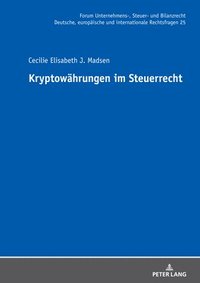 Forum Unternehmens-, Steuer- und Bilanzrecht
Deutsche, europäische und internationale Rechtsfragen 25

Cecilie Elisabeth J. Madsen

Kryptowährungen im Steuerrecht

PETER LANG